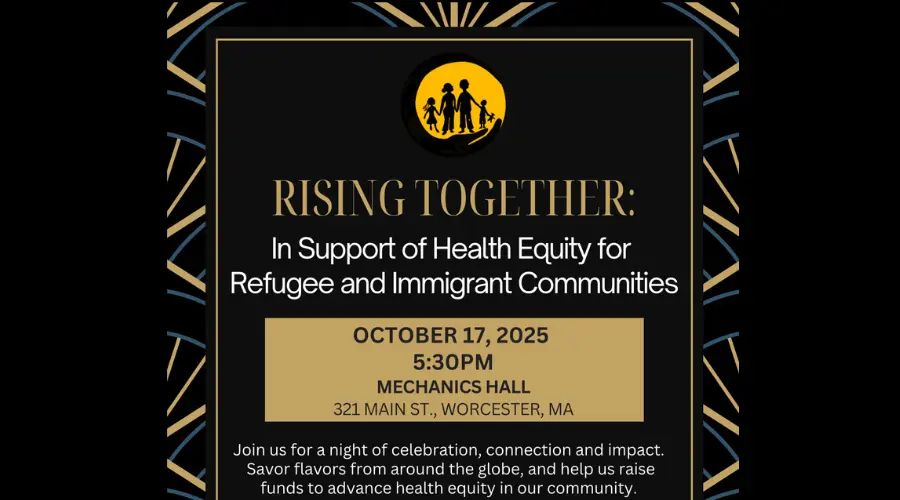 RISING TOGETHER:

In Support of Health Equity for Refugee and Immigrant Communities

OCTOBER 17, 2025
5:30PM
MECHANICS HALL
321 MAIN ST., WORCESTER, MA

Join us for a night of celebration, connection and impact. Savor flavors from around the globe, and help us raise funds to advance health equity in our community.